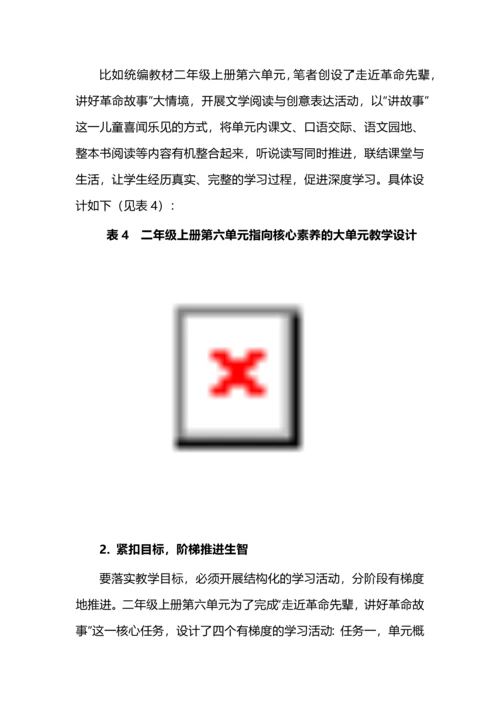 比如统编教材二年级上册第六单元，笔者创设了走近革命先辈，讲好革命故事”大情境，开展文学阅读与创意表达活动，以“讲故事”这一儿童喜闻乐见的方式，将单元内课文、口语交际、语文园地、整本书阅读等内容有机整合起来，听说读写同时推进，联结课堂与生活，让学生经历真实、完整的学习过程，促进深度学习。具体设计如下（见表 4）：

表 4　二年级上册第六单元指向核心素养的大单元教学设计

2. 紧扣目标，阶梯推进生智

要落实教学目标，必须开展结构化的学习活动，分阶段有梯度地推进。二年级上册第六单元为了完成“走近革命先辈，讲好革命故事”这一核心任务，设计了四个有梯度的学习活动: 任务一，单元概